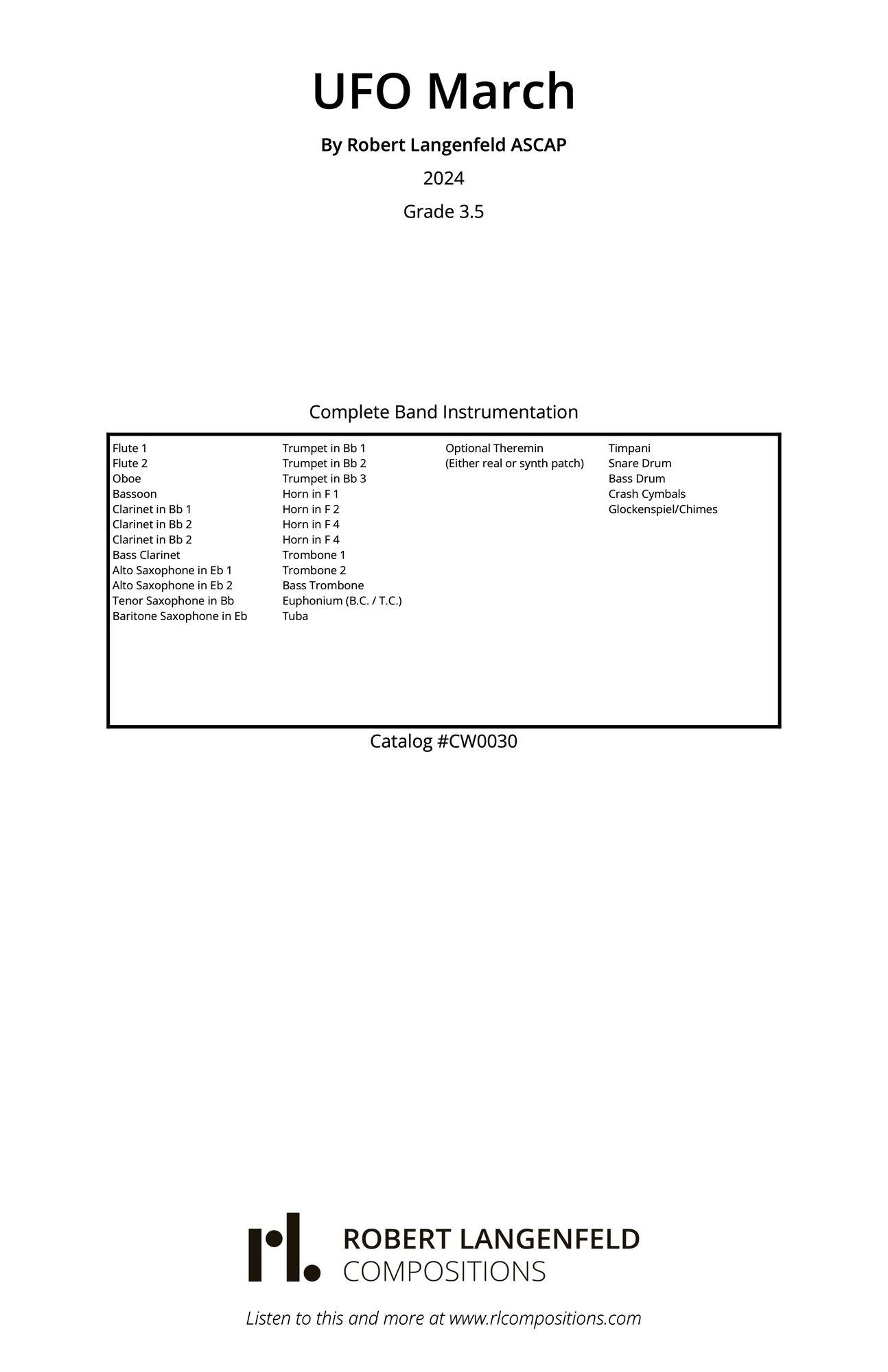 UFO March

By Robert Langenfeld ASCAP

2024

Grade 3.5

Complete Band Instrumentation

Flute 1
Flute 2
Oboe
Bassoon
Clarinet in Bb 1
Clarinet in Bb 2
Clarinet in Bb 2
Bass Clarinet
Alto Saxophone in Eb 1
Alto Saxophone in Eb 2
Tenor Saxophone in Bb
Baritone Saxophone in Eb

Trumpet in Bb 1
Trumpet in Bb 2
Trumpet in Bb 3
Horn in F 1
Horn in F 2
Horn in F 4
Horn in F 4
Trombone 1
Trombone 2
Bass Trombone
Euphonium (B.C. / T.C.)
Tuba

Optional Theremin
(Either real or synth patch)

Timpani
Snare Drum
Bass Drum
Crash Cymbals
Glockenspiel/Chimes

Catalog #CW0030

rl.
ROBERT LANGENFELD
COMPOSITIONS

Listen to this and more at www.rlcompositions.com